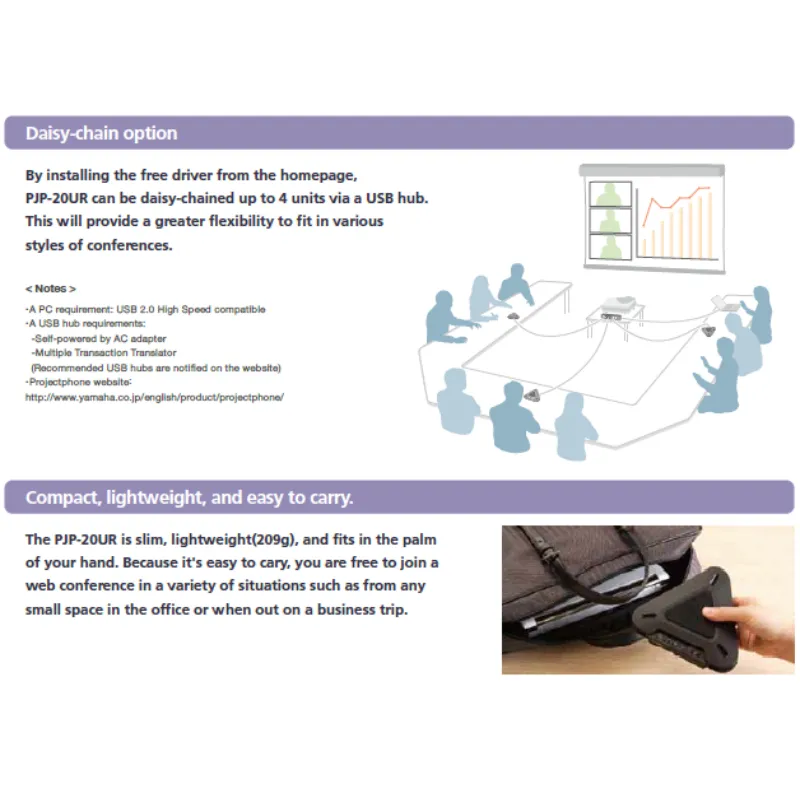 Daisy-chain option

By installing the free driver from the homepage, PJP-20UR can be daisy-chained up to 4 units via a USB hub. This will provide a greater flexibility to fit in various styles of conferences.

< Notes >

·A PC requirement: USB 2.0 High Speed compatible
·A USB hub requirements:
-Self-powered by AC adapter
-Multiple Transaction Translator
(Recommended USB hubs are notified on the website)
·Projectphone website:
http://www.yamaha.co.jp/english/product/projectphone/

Compact, lightweight, and easy to carry.

The PJP-20UR is slim, lightweight(209g), and fits in the palm of your hand. Because it's easy to cary, you are free to join a web conference in a variety of situations such as from any small space in the office or when out on a business trip.